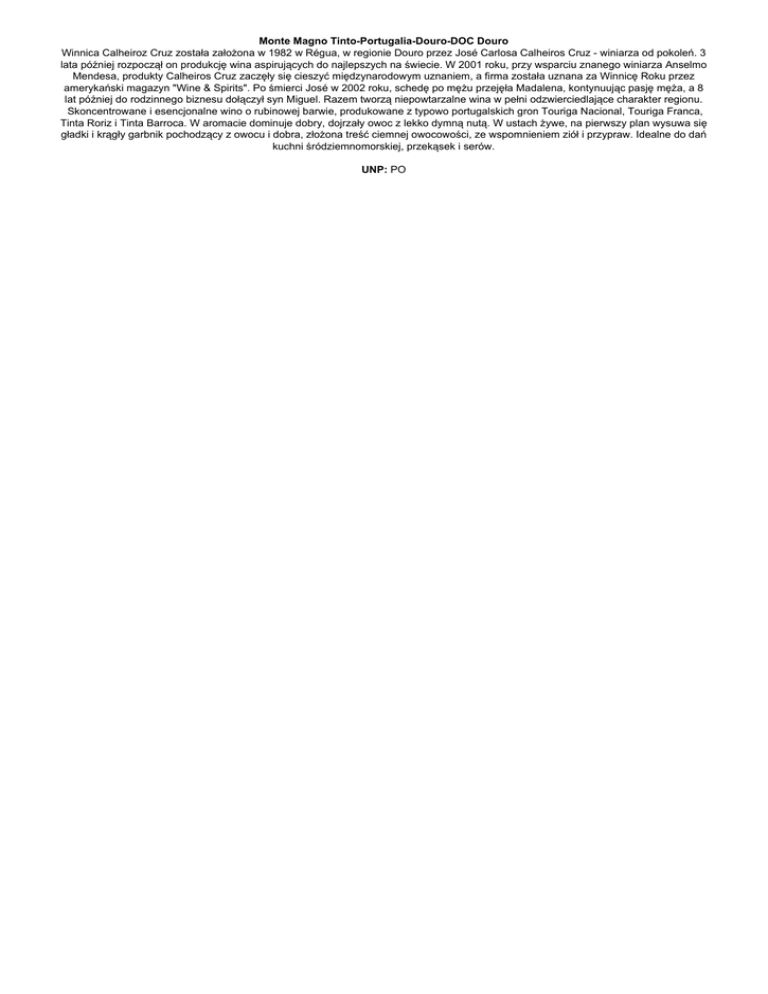 Monte Magno Tinto-Portugalia-Douro-DOC Douro

Winnica Calheiroz Cruz została założona w 1982 w Régua, w regionie Douro przez José Carlosa Calheiros Cruz - winiarza od pokoleń. 3 lata później rozpoczął on produkcję wina aspirujących do najlepszych na świecie. W 2001 roku, przy wsparciu znanego winiarza Anselmo Mendesa, produkty Calheiros Cruz zaczęły się cieszyć międzynarodowym uznaniem, a firma została uznana za Winnicę Roku przez amerykański magazyn "Wine & Spirits". Po śmierci José w 2002 roku, schedę po mężu przejęła Madalena, kontynuując pasję męża, a 8 lat później do rodzinnego biznesu dołączył syn Miguel. Razem tworzą niepowtarzalne wina w pełni odzwierciedlające charakter regionu. Skoncentrowane i esencjonalne wino o rubinowej barwie, produkowane z typowo portugalskich gron Touriga Nacional, Touriga Franca, Tinta Roriz i Tinta Barroca. W aromacie dominuje dobry, dojrzały owoc z lekko dymną nutą. W ustach żywe, na pierwszy plan wysuwa się gładki i krągły garbnik pochodzący z owocu i dobra, złożona treść ciemnej owocowości, ze wspomnieniem ziół i przypraw. Idealne do dań kuchni śródziemnomorskiej, przekąsek i serów.

UNP: PO